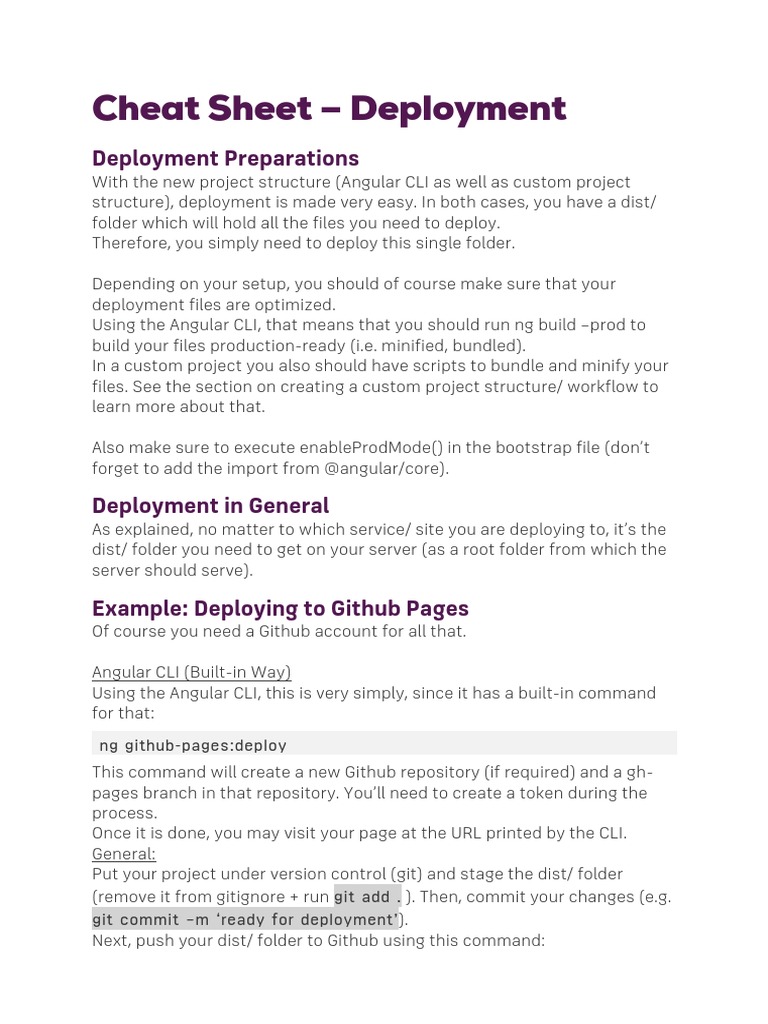 Cheat Sheet – Deployment

Deployment Preparations

With the new project structure (Angular CLI as well as custom project structure), deployment is made very easy. In both cases, you have a dist/ folder which will hold all the files you need to deploy.
Therefore, you simply need to deploy this single folder.

Depending on your setup, you should of course make sure that your deployment files are optimized.
Using the Angular CLI, that means that you should run ng build –prod to build your files production-ready (i.e. minified, bundled).
In a custom project you also should have scripts to bundle and minify your files. See the section on creating a custom project structure/ workflow to learn more about that.

Also make sure to execute enableProdMode() in the bootstrap file (don't forget to add the import from @angular/core).

Deployment in General

As explained, no matter to which service/ site you are deploying to, it's the dist/ folder you need to get on your server (as a root folder from which the server should serve).

Example: Deploying to Github Pages

Of course you need a Github account for all that.

Angular CLI (Built-in Way)
Using the Angular CLI, this is very simply, since it has a built-in command for that:

ng github-pages:deploy

This command will create a new Github repository (if required) and a gh-pages branch in that repository. You'll need to create a token during the process.
Once it is done, you may visit your page at the URL printed by the CLI.
General:
Put your project under version control (git) and stage the dist/ folder (remove it from gitignore + run git add . ). Then, commit your changes (e.g. git commit –m 'ready for deployment').
Next, push your dist/ folder to Github using this command: